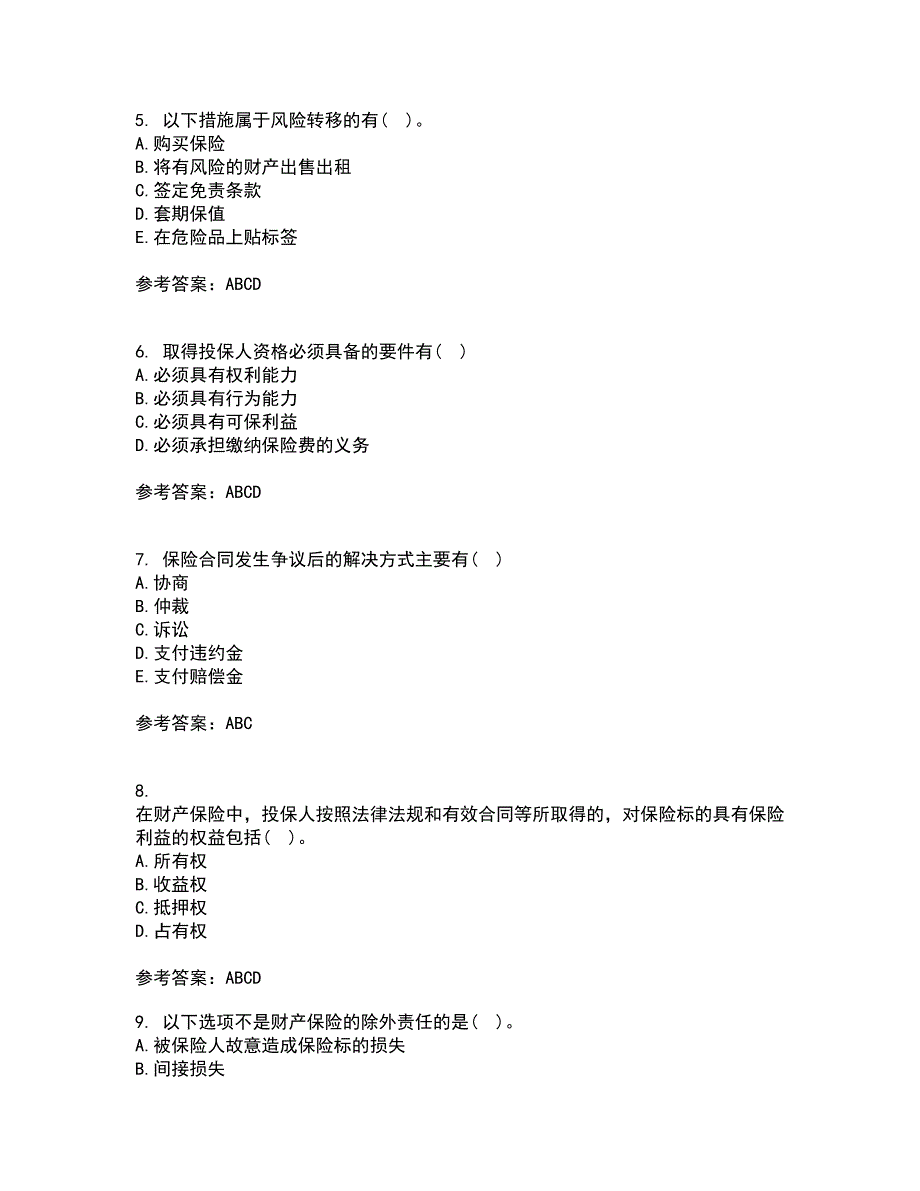 5. 以下措施属于风险转移的有（ ）。
A. 购买保险
B. 将有风险的财产出售出租
C. 签定免责条款
D. 套期保值
E. 在危险品上贴标签

参考答案：ABCD

6. 取得投保人资格必须具备的要件有（ ）
A. 必须具有权利能力
B. 必须具有行为能力
C. 必须具有可保利益
D. 必须承担缴纳保险费的义务

参考答案：ABCD

7. 保险合同发生争议后的解决方式主要有（ ）
A. 协商
B. 仲裁
C. 诉讼
D. 支付违约金
E. 支付赔偿金

参考答案：ABC

8.
在财产保险中，投保人按照法律法规和有效合同等所取得的，对保险标的具有保险利益的权益包括（ ）。
A. 所有权
B. 收益权
C. 抵押权
D. 占有权

参考答案：ABCD

9. 以下选项不是财产保险的除外责任的是（ ）。
A. 被保险人故意造成保险标的损失
B. 间接损失